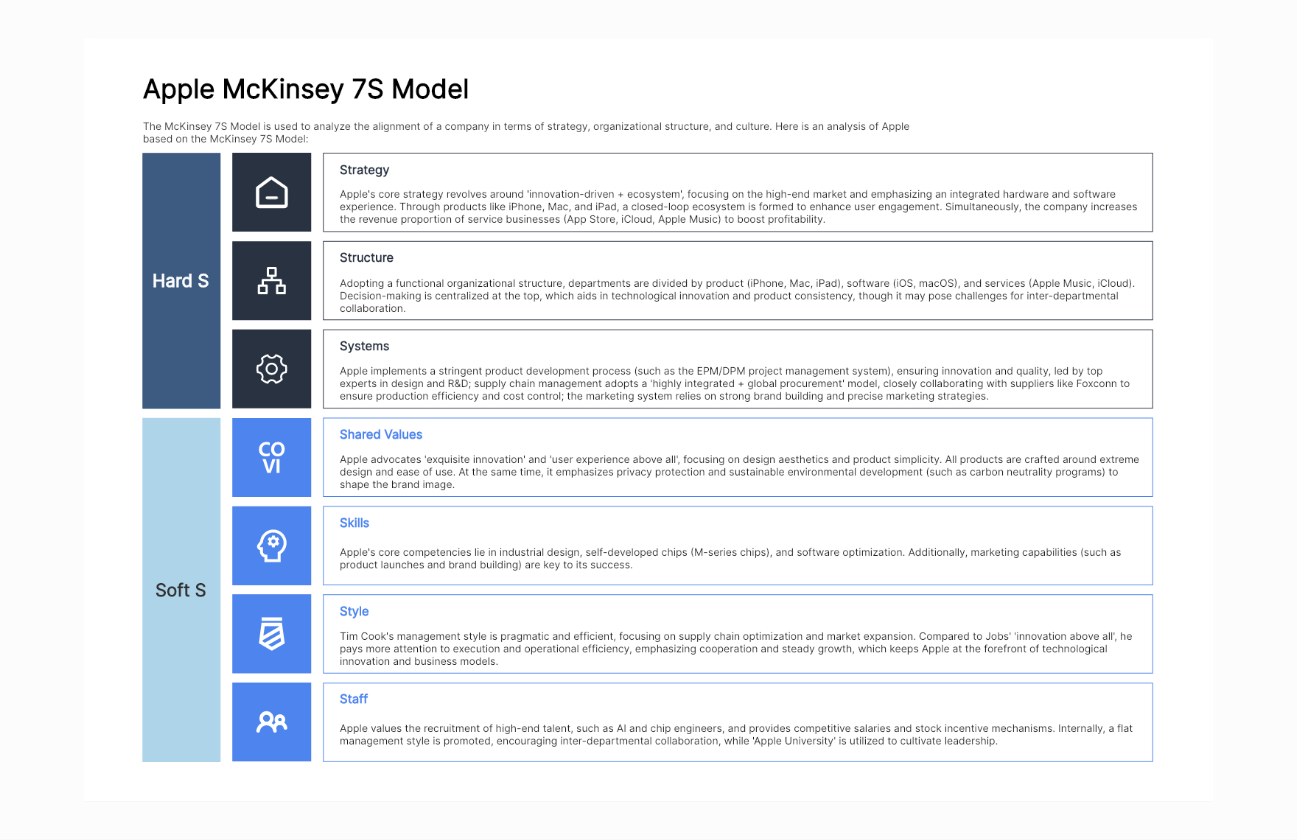 Apple McKinsey 7S Model

The McKinsey 7S Model is used to analyze the alignment of a company in terms of strategy, organizational structure, and culture. Here is an analysis of Apple based on the McKinsey 7S Model:

Hard S

Strategy

Apple's core strategy revolves around 'innovation-driven + ecosystem', focusing on the high-end market and emphasizing an integrated hardware and software experience. Through products like iPhone, Mac, and iPad, a closed-loop ecosystem is formed to enhance user engagement. Simultaneously, the company increases the revenue proportion of service businesses (App Store, iCloud, Apple Music) to boost profitability.

Structure

Adopting a functional organizational structure, departments are divided by product (iPhone, Mac, iPad), software (iOS, macOS), and services (Apple Music, iCloud). Decision-making is centralized at the top, which aids in technological innovation and product consistency, though it may pose challenges for inter-departmental collaboration.

Systems

Apple implements a stringent product development process (such as the EPM/DPM project management system), ensuring innovation and quality, led by top experts in design and R&D; supply chain management adopts a 'highly integrated + global procurement' model, closely collaborating with suppliers like Foxconn to ensure production efficiency and cost control; the marketing system relies on strong brand building and precise marketing strategies.

Soft S

CO
VI

Shared Values

Apple advocates 'exquisite innovation' and 'user experience above all', focusing on design aesthetics and product simplicity. All products are crafted around extreme design and ease of use. At the same time, it emphasizes privacy protection and sustainable environmental development (such as carbon neutrality programs) to shape the brand image.

Skills

Apple's core competencies lie in industrial design, self-developed chips (M-series chips), and software optimization. Additionally, marketing capabilities (such as product launches and brand building) are key to its success.

Style

Tim Cook's management style is pragmatic and efficient, focusing on supply chain optimization and market expansion. Compared to Jobs' 'innovation above all', he pays more attention to execution and operational efficiency, emphasizing cooperation and steady growth, which keeps Apple at the forefront of technological innovation and business models.

Staff

Apple values the recruitment of high-end talent, such as AI and chip engineers, and provides competitive salaries and stock incentive mechanisms. Internally, a flat management style is promoted, encouraging inter-departmental collaboration, while 'Apple University' is utilized to cultivate leadership.